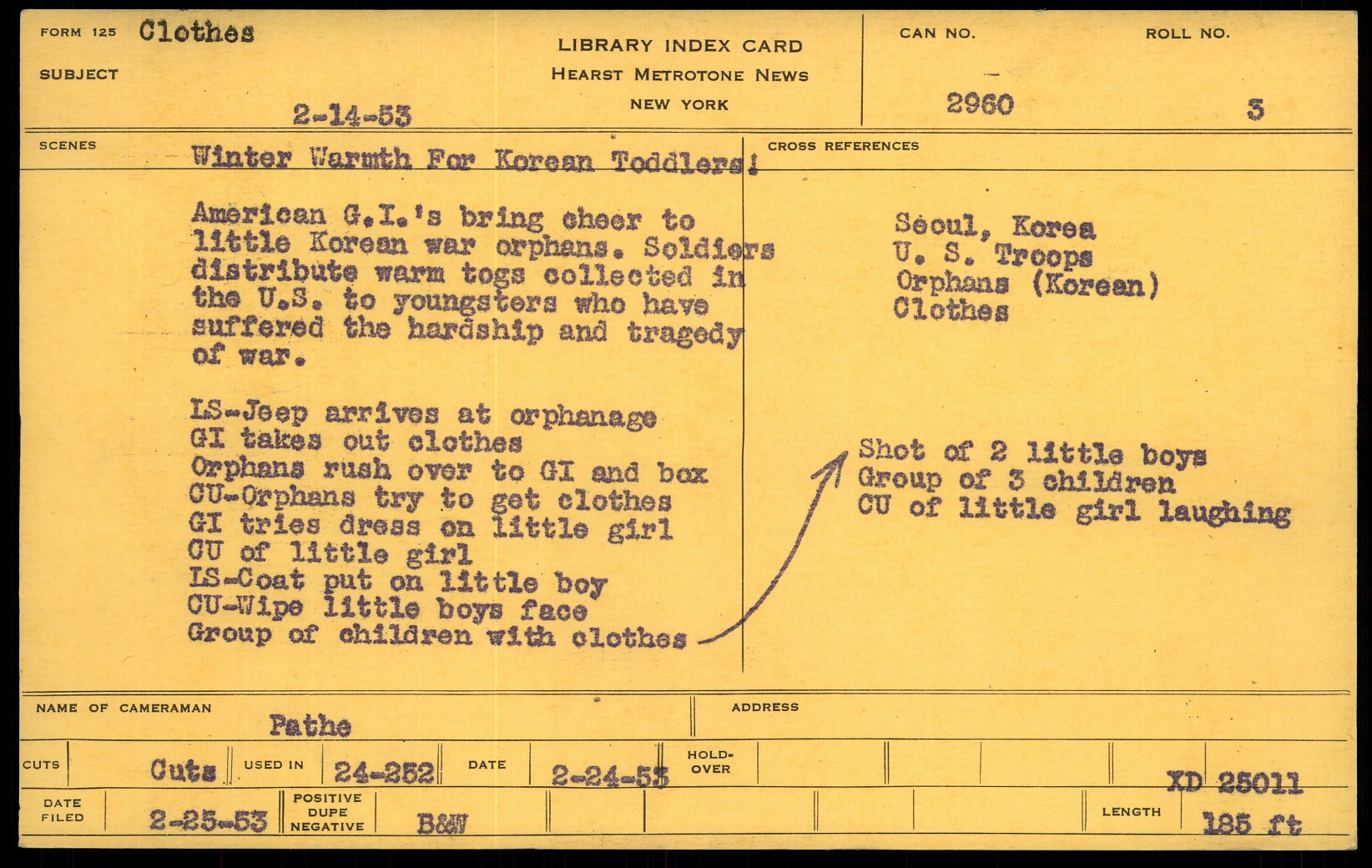 FORM 125 Clothes
SUBJECT
2-14-53

LIBRARY INDEX CARD
HEARST METROTONE NEWS
NEW YORK

CAN NO.
2960

ROLL NO.
3

SCENES
Winter Warmth For Korean Toddlers!

American G.I.'s bring cheer to little Korean war orphans. Soldiers distribute warm togs collected in the U.S. to youngsters who have suffered the hardship and tragedy of war.

LS-Jeep arrives at orphanage
GI takes out clothes
Orphans rush over to GI and box
CU-Orphans try to get clothes
GI tries dress on little girl
CU of little girl
LS-Coat put on little boy
CU-Wipe little boys face
Group of children with clothes

CROSS REFERENCES
Seoul, Korea
U. S. Troops
Orphans (Korean)
Clothes

Shot of 2 little boys
Group of 3 children
CU of little girl laughing

NAME OF CAMERAMAN
Pathe

ADDRESS

CUTS Cuts USED IN 24-252 DATE 2-24-53 HOLD-OVER

XD 25011

DATE FILED 2-25-53 POSITIVE DUPE NEGATIVE B&W LENGTH 185 ft